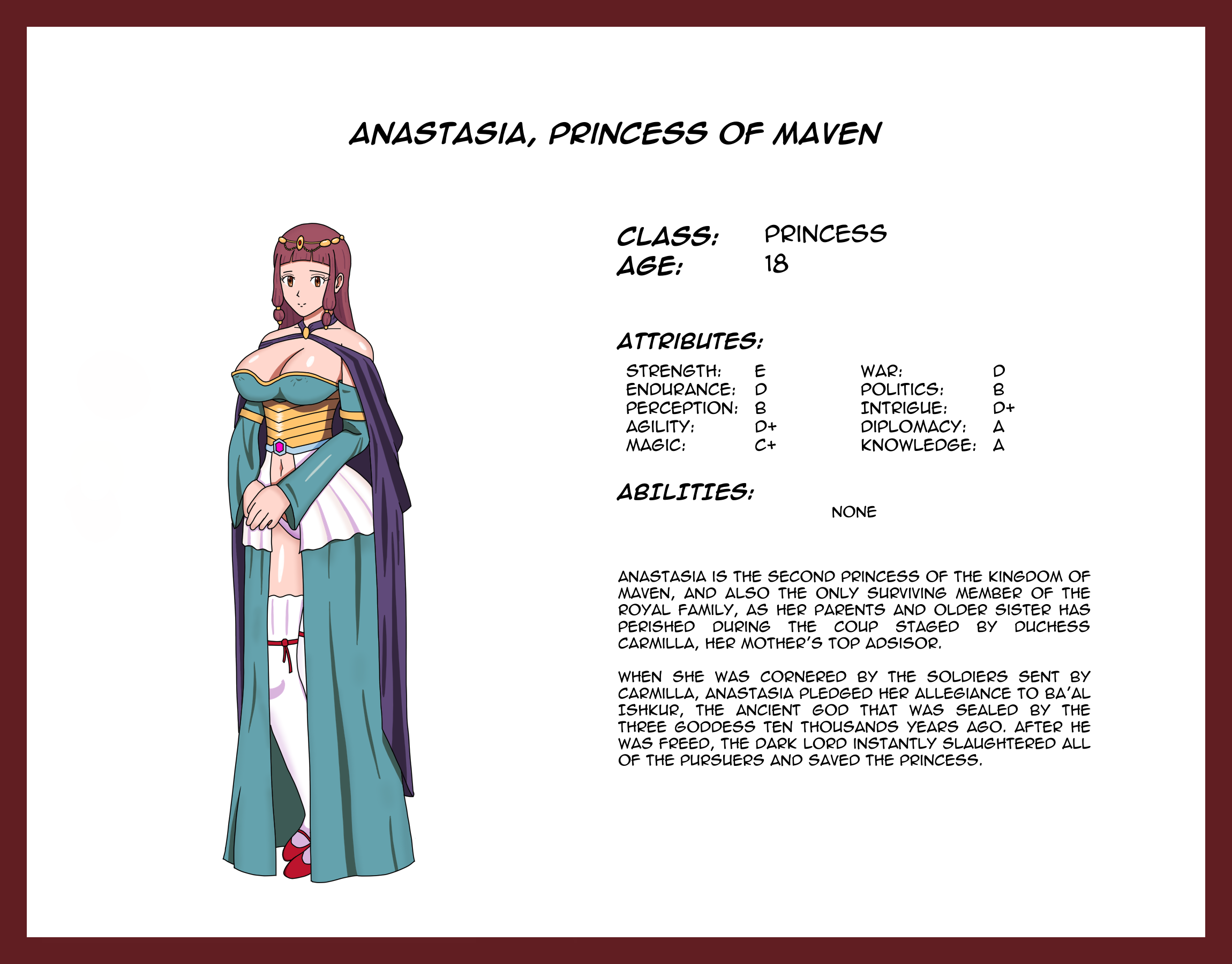 ANASTASIA, PRINCESS OF MAVEN

CLASS: PRINCESS
AGE: 18

ATTRIBUTES:

STRENGTH: E
ENDURANCE: D
PERCEPTION: B
AGILITY: D+
MAGIC: C+

WAR: D
POLITICS: B
INTRIGUE: D+
DIPLOMACY: A
KNOWLEDGE: A

ABILITIES:

NONE

ANASTASIA IS THE SECOND PRINCESS OF THE KINGDOM OF MAVEN, AND ALSO THE ONLY SURVIVING MEMBER OF THE ROYAL FAMILY, AS HER PARENTS AND OLDER SISTER HAS PERISHED DURING THE COUP STAGED BY DUCHESS CARMILLA, HER MOTHER'S TOP ADSISOR.

WHEN SHE WAS CORNERED BY THE SOLDIERS SENT BY CARMILLA, ANASTASIA PLEDGED HER ALLEGIANCE TO BA'AL ISHKUR, THE ANCIENT GOD THAT WAS SEALED BY THE THREE GODDESS TEN THOUSANDS YEARS AGO. AFTER HE WAS FREED, THE DARK LORD INSTANTLY SLAUGHTERED ALL OF THE PURSUERS AND SAVED THE PRINCESS.